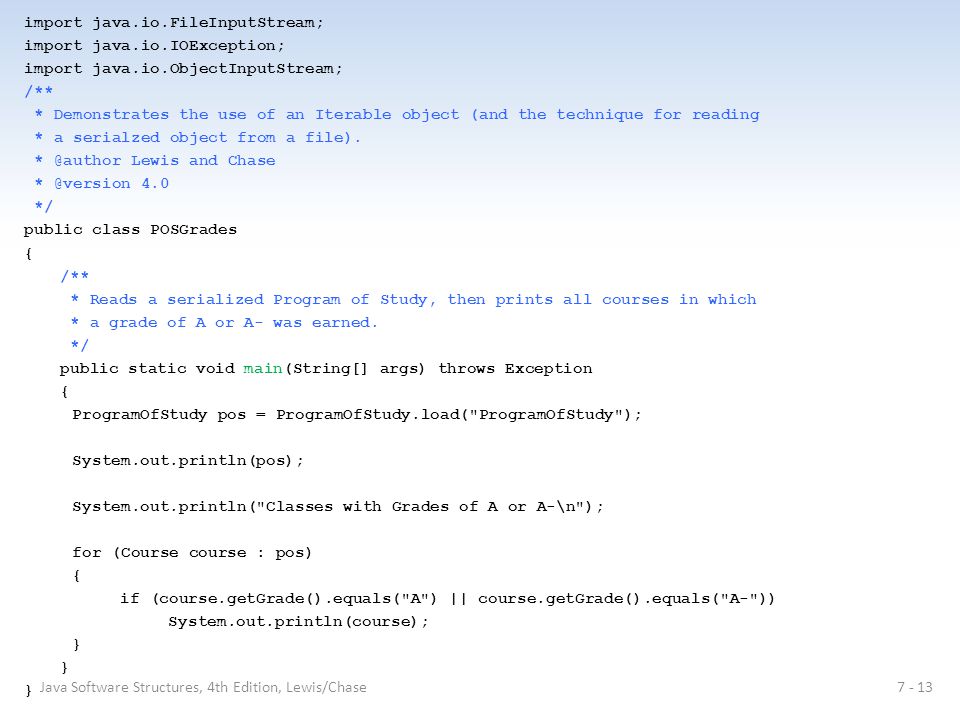 import java.io.FileInputStream;
import java.io.IOException;
import java.io.ObjectInputStream;
/**
 * Demonstrates the use of an Iterable object (and the technique for reading
 * a serialzed object from a file).
 * @author Lewis and Chase
 * @version 4.0
 */
public class POSGrades
{
    /**
     * Reads a serialized Program of Study, then prints all courses in which
     * a grade of A or A- was earned.
     */
    public static void main(String[] args) throws Exception
    {
     ProgramOfStudy pos = ProgramOfStudy.load("ProgramOfStudy");

     System.out.println(pos);

     System.out.println("Classes with Grades of A or A-\n");

     for (Course course : pos)
     {
          if (course.getGrade().equals("A") || course.getGrade().equals("A-"))
               System.out.println(course);
     }
    }
}

Java Software Structures, 4th Edition, Lewis/Chase

7 - 13